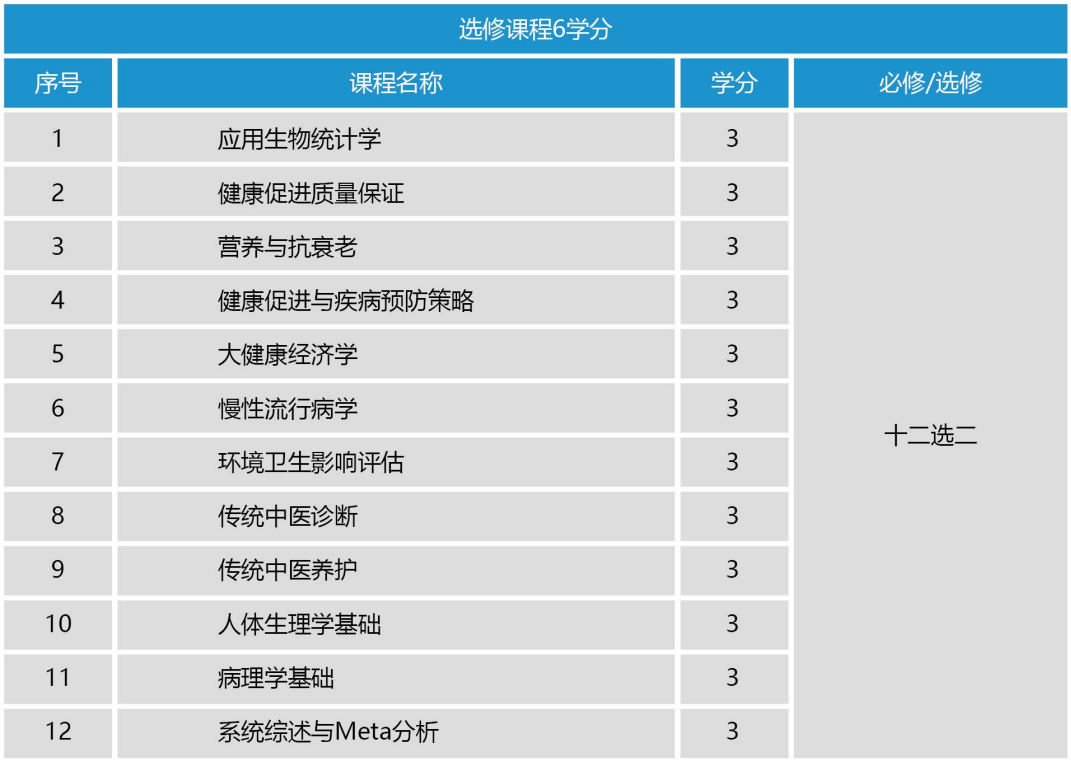 | 选修课程6学分 | | | |
|---|---|---|---|
| 序号 | 课程名称 | 学分 | 必修/选修 |
| 1 | 应用生物统计学 | 3 | 十二选二 |
| 2 | 健康促进质量保证 | 3 | |
| 3 | 营养与抗衰老 | 3 | |
| 4 | 健康促进与疾病预防策略 | 3 | |
| 5 | 大健康经济学 | 3 | |
| 6 | 慢性流行病学 | 3 | |
| 7 | 环境卫生影响评估 | 3 | |
| 8 | 传统中医诊断 | 3 | |
| 9 | 传统中医养护 | 3 | |
| 10 | 人体生理学基础 | 3 | |
| 11 | 病理学基础 | 3 | |
| 12 | 系统综述与Meta分析 | 3 | |